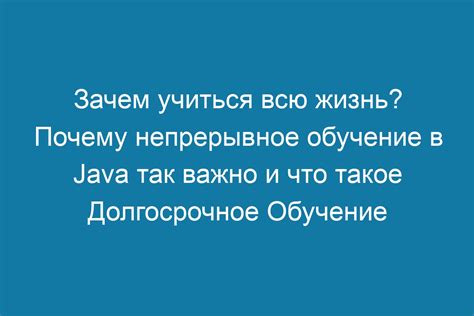 Зачем учиться всю жизнь? Почему непрерывное обучение в Java так важно и что такое Долгосрочное Обучение